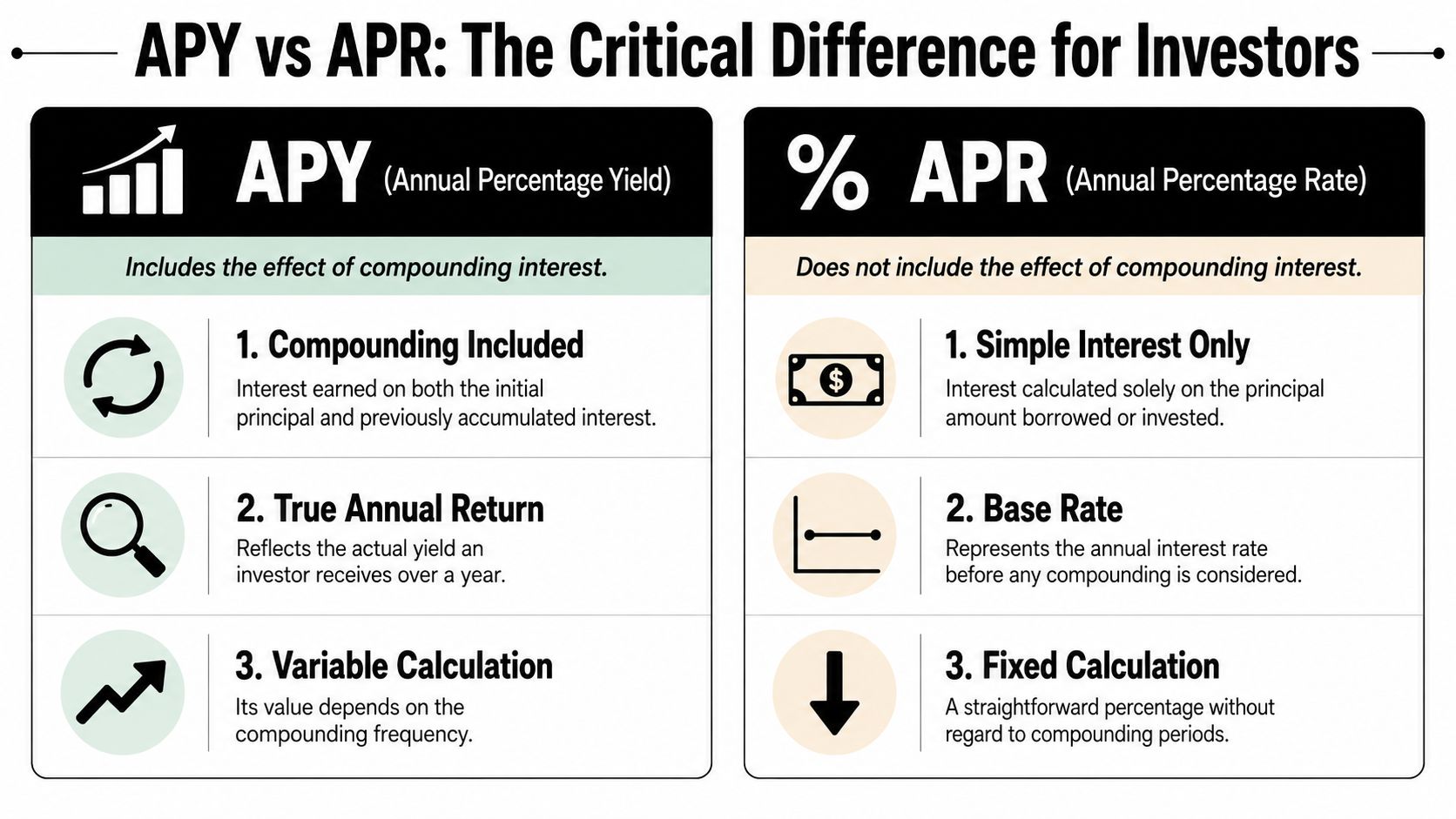 APY vs APR: The Critical Difference for Investors

APY (Annual Percentage Yield)

Includes the effect of compounding interest.

1. Compounding Included
Interest earned on both the initial principal and previously accumulated interest.

2. True Annual Return
Reflects the actual yield an investor receives over a year.

3. Variable Calculation
Its value depends on the compounding frequency.

% APR (Annual Percentage Rate)

Does not include the effect of compounding interest.

1. Simple Interest Only
Interest calculated solely on the principal amount borrowed or invested.

2. Base Rate
Represents the annual interest rate before any compounding is considered.

3. Fixed Calculation
A straightforward percentage without regard to compounding periods.